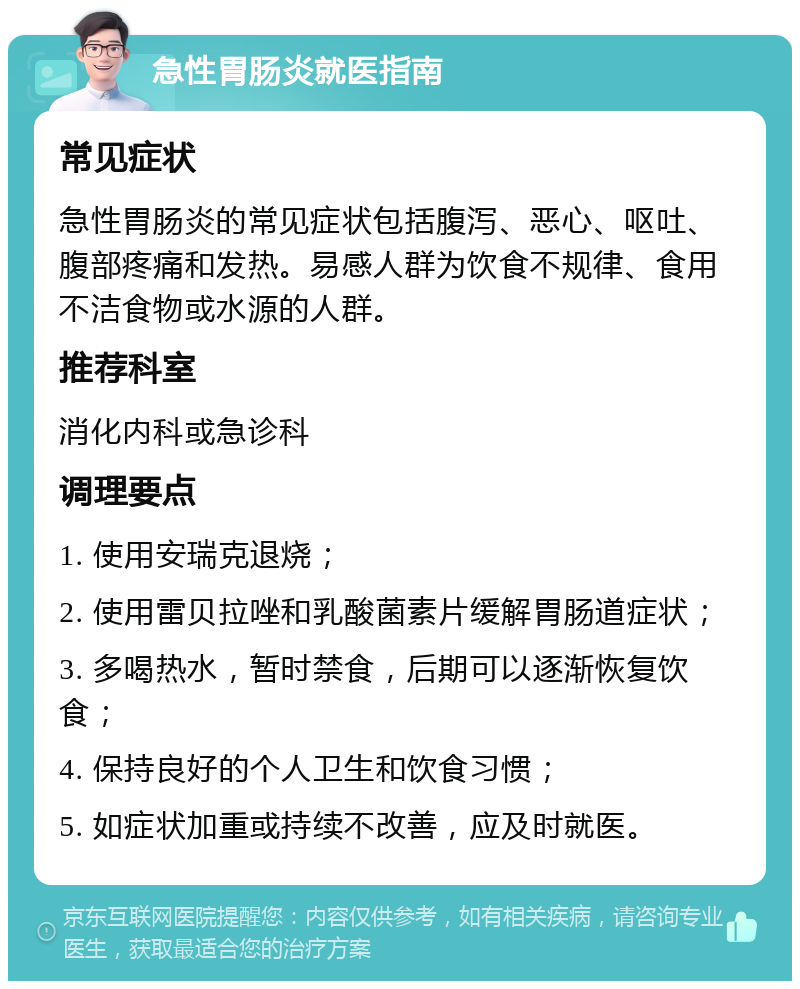 急性胃肠炎就医指南

常见症状

急性胃肠炎的常见症状包括腹泻、恶心、呕吐、腹部疼痛和发热。易感人群为饮食不规律、食用不洁食物或水源的人群。

推荐科室

消化内科或急诊科

调理要点

1. 使用安瑞克退烧；

2. 使用雷贝拉唑和乳酸菌素片缓解胃肠道症状；

3. 多喝热水，暂时禁食，后期可以逐渐恢复饮食；

4. 保持良好的个人卫生和饮食习惯；

5. 如症状加重或持续不改善，应及时就医。

京东互联网医院提醒您：内容仅供参考，如有相关疾病，请咨询专业医生，获取最适合您的治疗方案